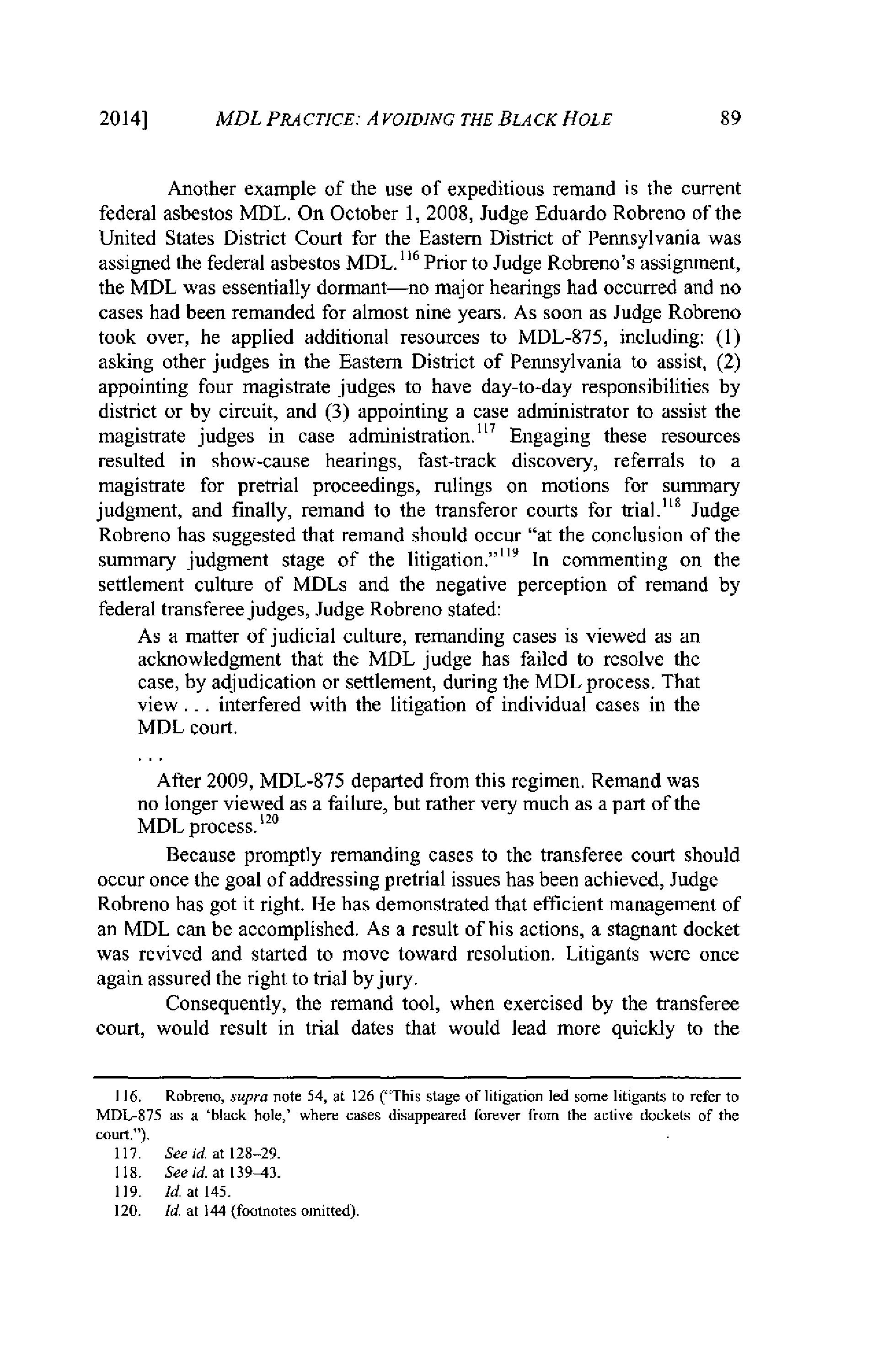 2014] MDL PRACTICE: AVOIDING THE BLACK HOLE 89

Another example of the use of expeditious remand is the current federal asbestos MDL. On October 1, 2008, Judge Eduardo Robreno of the United States District Court for the Eastern District of Pennsylvania was assigned the federal asbestos MDL.$^{116}$ Prior to Judge Robreno's assignment, the MDL was essentially dormant—no major hearings had occurred and no cases had been remanded for almost nine years. As soon as Judge Robreno took over, he applied additional resources to MDL-875, including: (1) asking other judges in the Eastern District of Pennsylvania to assist, (2) appointing four magistrate judges to have day-to-day responsibilities by district or by circuit, and (3) appointing a case administrator to assist the magistrate judges in case administration.$^{117}$ Engaging these resources resulted in show-cause hearings, fast-track discovery, referrals to a magistrate for pretrial proceedings, rulings on motions for summary judgment, and finally, remand to the transferor courts for trial.$^{118}$ Judge Robreno has suggested that remand should occur "at the conclusion of the summary judgment stage of the litigation."$^{119}$ In commenting on the settlement culture of MDLs and the negative perception of remand by federal transferee judges, Judge Robreno stated:

As a matter of judicial culture, remanding cases is viewed as an acknowledgment that the MDL judge has failed to resolve the case, by adjudication or settlement, during the MDL process. That view . . . interfered with the litigation of individual cases in the MDL court.

. . .

After 2009, MDL-875 departed from this regimen. Remand was no longer viewed as a failure, but rather very much as a part of the MDL process.$^{120}$

Because promptly remanding cases to the transferee court should occur once the goal of addressing pretrial issues has been achieved, Judge Robreno has got it right. He has demonstrated that efficient management of an MDL can be accomplished. As a result of his actions, a stagnant docket was revived and started to move toward resolution. Litigants were once again assured the right to trial by jury.

Consequently, the remand tool, when exercised by the transferee court, would result in trial dates that would lead more quickly to the

116. Robreno, supra note 54, at 126 ("This stage of litigation led some litigants to refer to MDL-875 as a 'black hole,' where cases disappeared forever from the active dockets of the court.").
117. See id. at 128–29.
118. See id. at 139–43.
119. Id. at 145.
120. Id. at 144 (footnotes omitted).